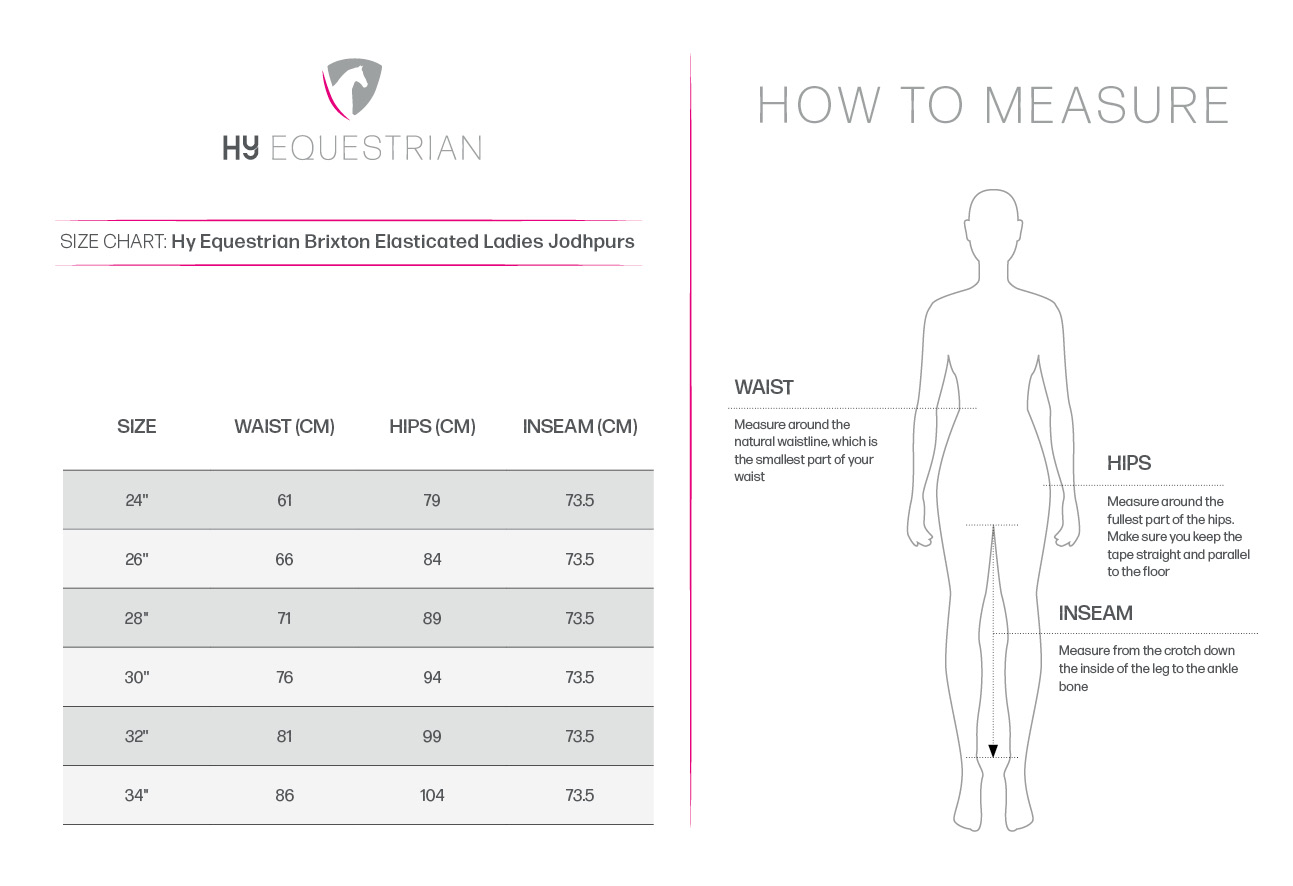 HY EQUESTRIAN

SIZE CHART: Hy Equestrian Brixton Elasticated Ladies Jodhpurs

| SIZE | WAIST (CM) | HIPS (CM) | INSEAM (CM) |
|---|---|---|---|
| 24" | 61 | 79 | 73.5 |
| 26" | 66 | 84 | 73.5 |
| 28" | 71 | 89 | 73.5 |
| 30" | 76 | 94 | 73.5 |
| 32" | 81 | 99 | 73.5 |
| 34" | 86 | 104 | 73.5 |

HOW TO MEASURE

WAIST
Measure around the natural waistline, which is the smallest part of your waist

HIPS
Measure around the fullest part of the hips. Make sure you keep the tape straight and parallel to the floor

INSEAM
Measure from the crotch down the inside of the leg to the ankle bone